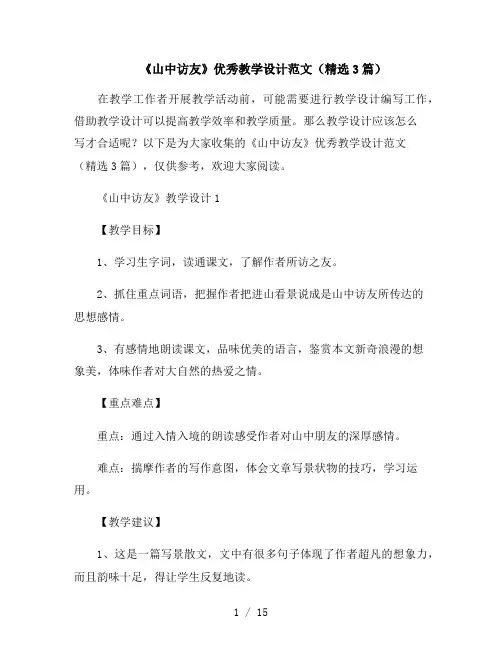 《山中访友》优秀教学设计范文（精选3篇）

在教学工作者开展教学活动前，可能需要进行教学设计编写工作，借助教学设计可以提高教学效率和教学质量。那么教学设计应该怎么写才合适呢？以下是为大家收集的《山中访友》优秀教学设计范文（精选3篇），仅供参考，欢迎大家阅读。

《山中访友》教学设计1

【教学目标】

1、学习生字词，读通课文，了解作者所访之友。

2、抓住重点词语，把握作者把进山看景说成是山中访友所传达的思想感情。

3、有感情地朗读课文，品味优美的语言，鉴赏本文新奇浪漫的想象美，体味作者对大自然的热爱之情。

【重点难点】

重点：通过入情入境的朗读感受作者对山中朋友的深厚感情。

难点：揣摩作者的写作意图，体会文章写景状物的技巧，学习运用。

【教学建议】

1、这是一篇写景散文，文中有很多句子体现了作者超凡的想象力，而且韵味十足，得让学生反复地读。

1 / 15